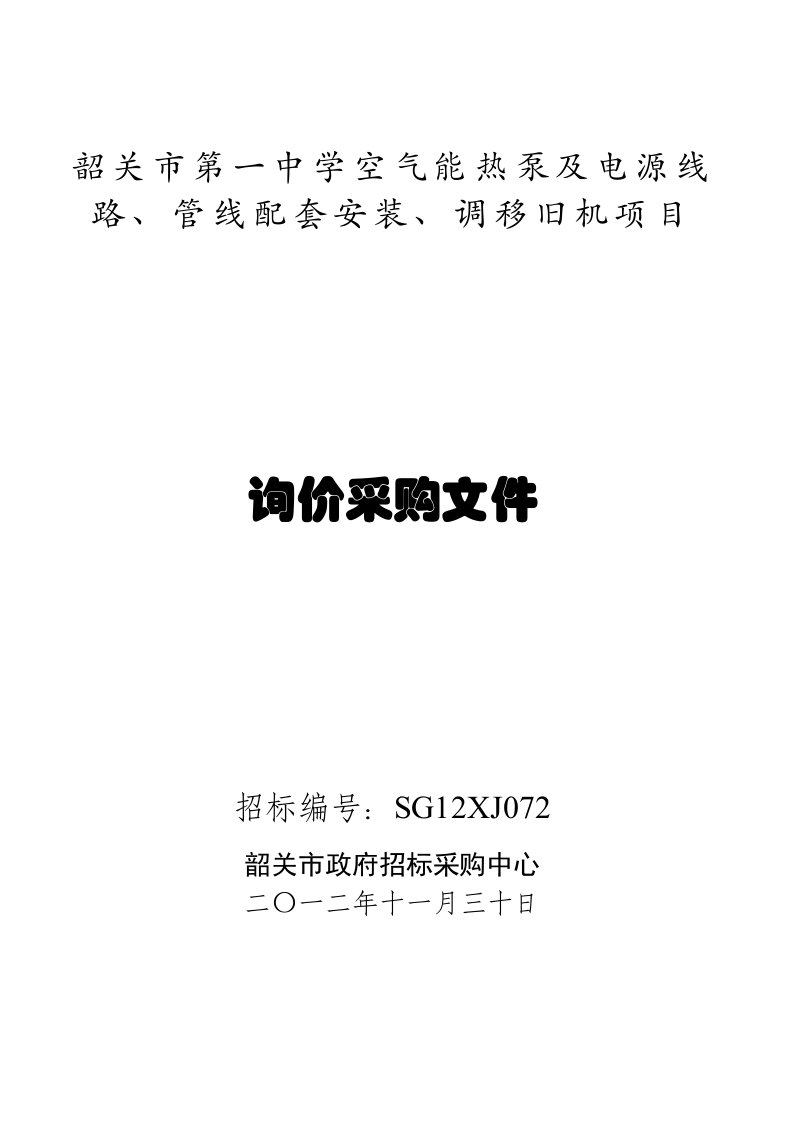 韶关市第一中学空气能热泵及电源线路、管线配套安装、调移旧机项目

询价采购文件

招标编号：SG12XJ072

韶关市政府招标采购中心
二〇一二年十一月三十日